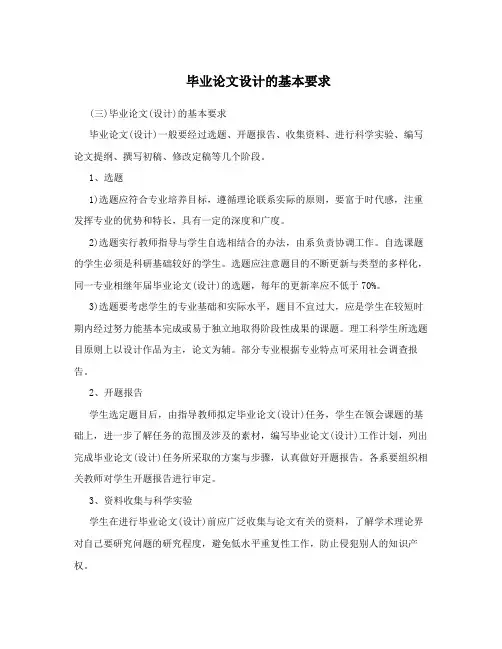 毕业论文设计的基本要求

(三)毕业论文(设计)的基本要求

毕业论文(设计)一般要经过选题、开题报告、收集资料、进行科学实验、编写论文提纲、撰写初稿、修改定稿等几个阶段。

1、选题

1)选题应符合专业培养目标，遵循理论联系实际的原则，要富于时代感，注重发挥专业的优势和特长，具有一定的深度和广度。

2)选题实行教师指导与学生自选相结合的办法，由系负责协调工作。自选课题的学生必须是科研基础较好的学生。选题应注意题目的不断更新与类型的多样化，同一专业相继年届毕业论文(设计)的选题，每年的更新率应不低于70%。

3)选题要考虑学生的专业基础和实际水平，题目不宜过大，应是学生在较短时期内经过努力能基本完成或易于独立地取得阶段性成果的课题。理工科学生所选题目原则上以设计作品为主，论文为辅。部分专业根据专业特点可采用社会调查报告。

2、开题报告

学生选定题目后，由指导教师拟定毕业论文(设计)任务，学生在领会课题的基础上，进一步了解任务的范围及涉及的素材，编写毕业论文(设计)工作计划，列出完成毕业论文(设计)任务所采取的方案与步骤，认真做好开题报告。各系要组织相关教师对学生开题报告进行审定。

3、资料收集与科学实验

学生在进行毕业论文(设计)前应广泛收集与论文有关的资料，了解学术理论界对自己要研究问题的研究程度，避免低水平重复性工作，防止侵犯别人的知识产权。